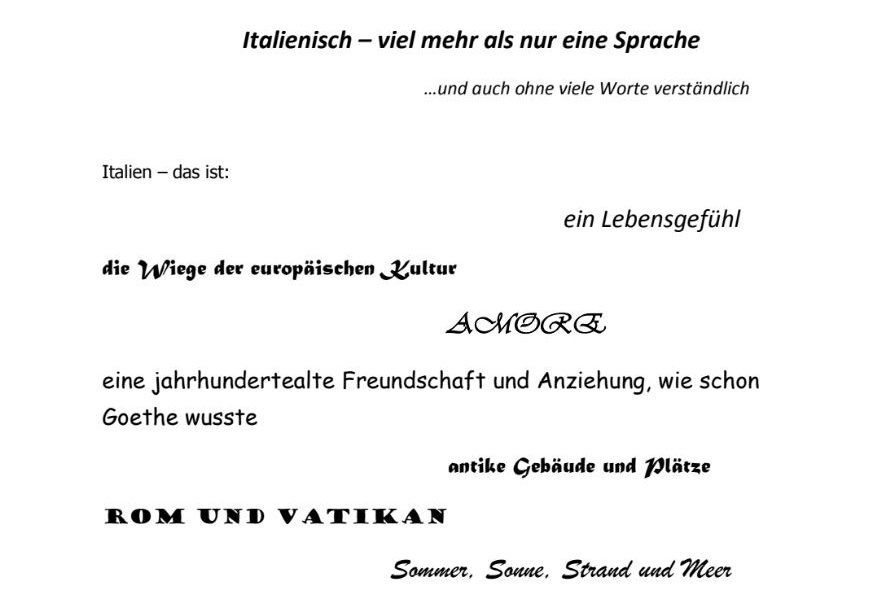 Italienisch – viel mehr als nur eine Sprache

...und auch ohne viele Worte verständlich

Italien – das ist:

ein Lebensgefühl

die Wiege der europäischen Kultur

AMORE

eine jahrhundertealte Freundschaft und Anziehung, wie schon Goethe wusste

antike Gebäude und Plätze

ROM UND VATIKAN

Sommer, Sonne, Strand und Meer